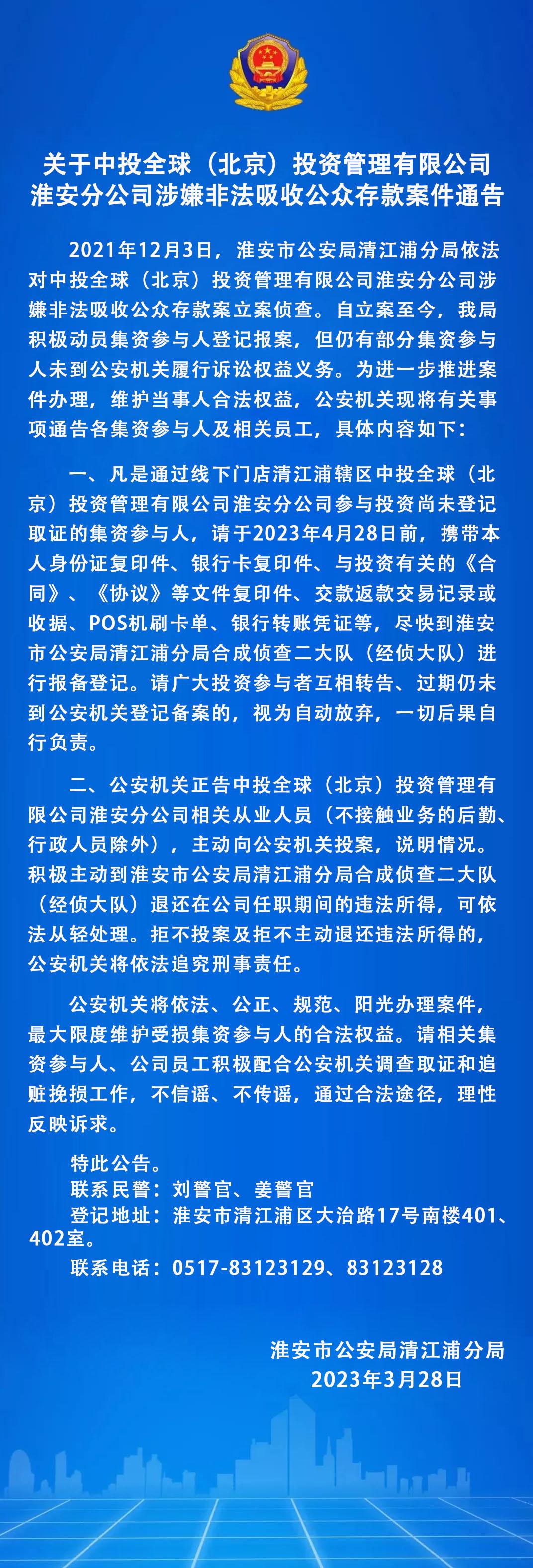 关于中投全球（北京）投资管理有限公司淮安分公司涉嫌非法吸收公众存款案件通告

2021年12月3日，淮安市公安局清江浦分局依法对中投全球（北京）投资管理有限公司淮安分公司涉嫌非法吸收公众存款案立案侦查。自立案至今，我局积极动员集资参与人登记报案，但仍有部分集资参与人未到公安机关履行诉讼权益义务。为进一步推进案件办理，维护当事人合法权益，公安机关现将有关事项通告各集资参与人及相关员工，具体内容如下：

一、凡是通过线下门店清江浦辖区中投全球（北京）投资管理有限公司淮安分公司参与投资尚未登记取证的集资参与人，请于2023年4月28日前，携带本人身份证复印件、银行卡复印件、与投资有关的《合同》、《协议》等文件复印件、交款返款交易记录或收据、POS机刷卡单、银行转账凭证等，尽快到淮安市公安局清江浦分局合成侦查二大队（经侦大队）进行报备登记。请广大投资参与者互相转告、过期仍未到公安机关登记备案的，视为自动放弃，一切后果自行负责。

二、公安机关正告中投全球（北京）投资管理有限公司淮安分公司相关从业人员（不接触业务的后勤、行政人员除外），主动向公安机关投案，说明情况。积极主动到淮安市公安局清江浦分局合成侦查二大队（经侦大队）退还在公司任职期间的违法所得，可依法从轻处理。拒不投案及拒不主动退还违法所得的，公安机关将依法追究刑事责任。

公安机关将依法、公正、规范、阳光办理案件，最大限度维护受损集资参与人的合法权益。请相关集资参与人、公司员工积极配合公安机关调查取证和追赃挽损工作，不信谣、不传谣，通过合法途径，理性反映诉求。

特此公告。
联系民警：刘警官、姜警官
登记地址：淮安市清江浦区大治路17号南楼401、402室。
联系电话：0517-83123129、83123128

淮安市公安局清江浦分局
2023年3月28日